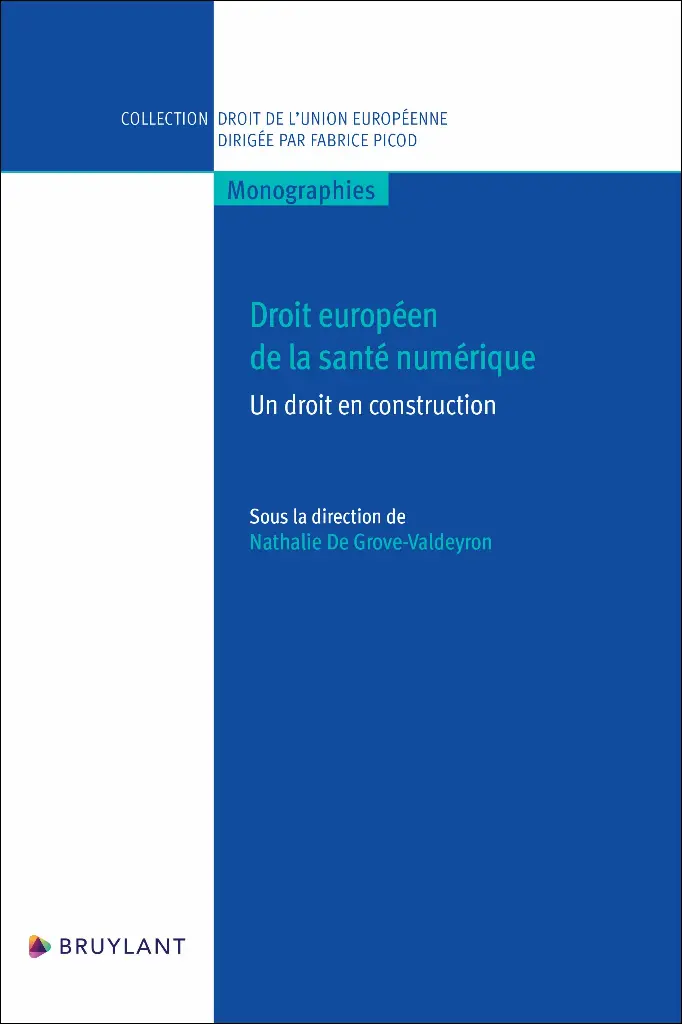 COLLECTION DROIT DE L'UNION EUROPÉENNE
DIRIGÉE PAR FABRICE PICOD

Monographies

Droit européen de la santé numérique

Un droit en construction

Sous la direction de
Nathalie De Grove-Valdeyron

BRUYLANT